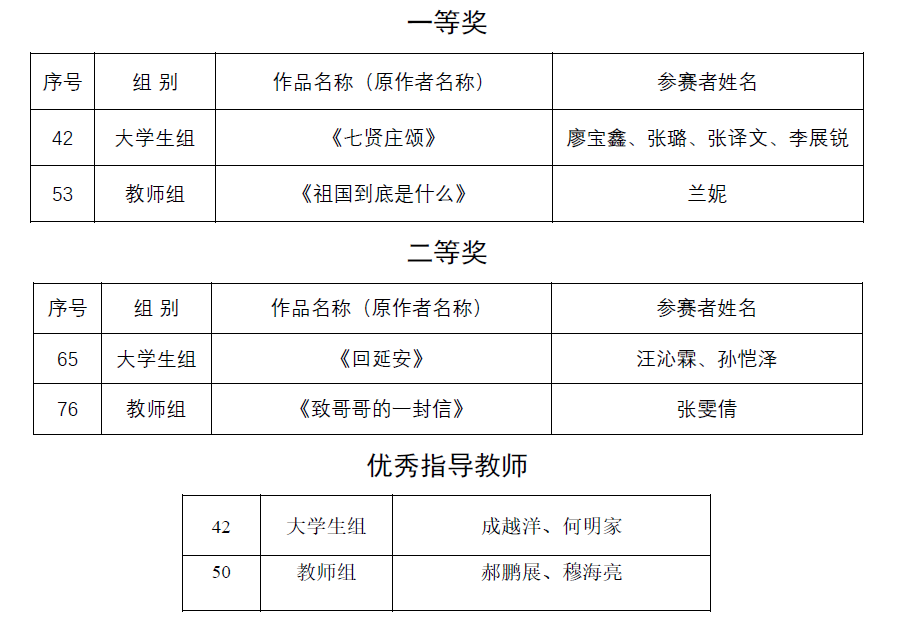 一等奖

| 序号 | 组 别 | 作品名称（原作者名称） | 参赛者姓名 |
|---|---|---|---|
| 42 | 大学生组 | 《七贤庄颂》 | 廖宝鑫、张璐、张译文、李展锐 |
| 53 | 教师组 | 《祖国到底是什么》 | 兰妮 |

二等奖

| 序号 | 组 别 | 作品名称（原作者名称） | 参赛者姓名 |
|---|---|---|---|
| 65 | 大学生组 | 《回延安》 | 汪沁霖、孙恺泽 |
| 76 | 教师组 | 《致哥哥的一封信》 | 张雯倩 |

优秀指导教师

| 42 | 大学生组 | 成越洋、何明家 |
|---|---|---|
| 50 | 教师组 | 郝鹏展、穆海亮 |